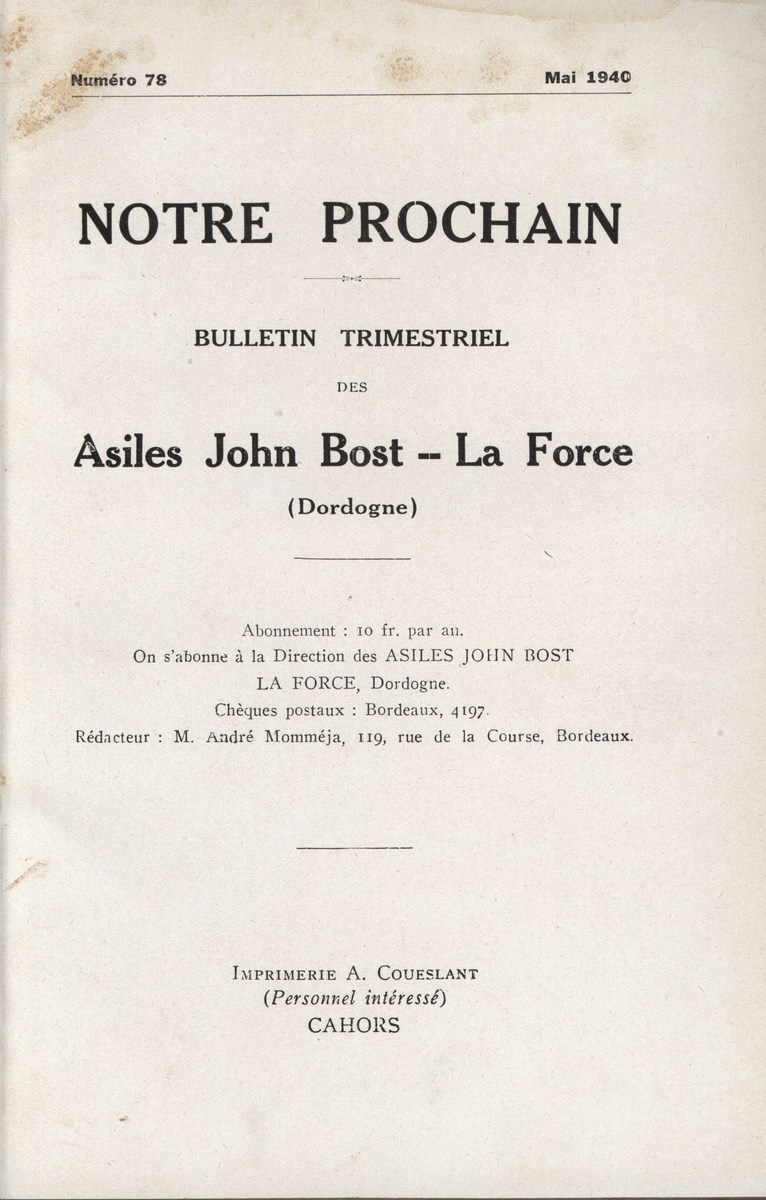 Numéro 78

Mai 1940

NOTRE PROCHAIN

BULLETIN TRIMESTRIEL

DES

Asiles John Bost -- La Force

(Dordogne)

Abonnement : 10 fr. par an.
On s'abonne à la Direction des ASILES JOHN BOST
LA FORCE, Dordogne.
Chèques postaux : Bordeaux, 4197.
Rédacteur : M. André Momméja, 119, rue de la Course, Bordeaux.

IMPRIMERIE A. COUESLANT
(Personnel intéressé)
CAHORS